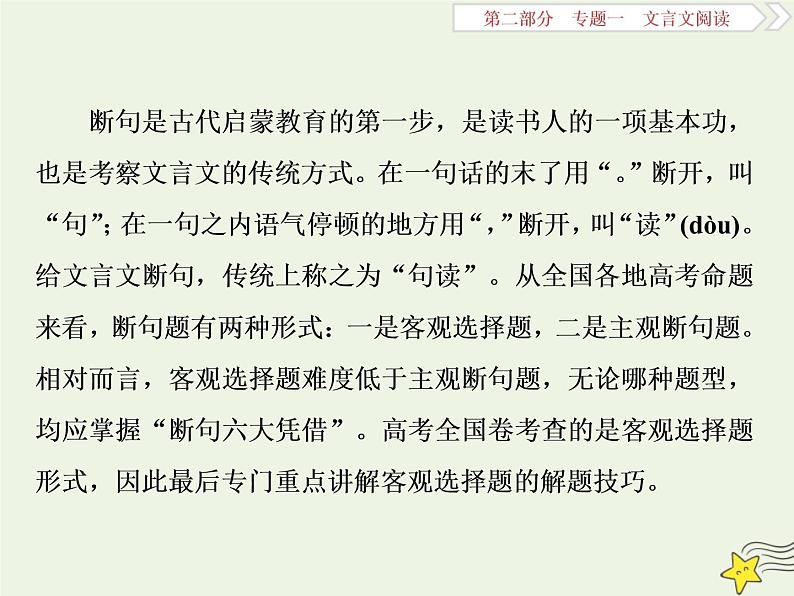 第二部分　专题一　文言文阅读

断句是古代启蒙教育的第一步，是读书人的一项基本功，也是考察文言文的传统方式。在一句话的末了用“。”断开，叫“句”；在一句之内语气停顿的地方用“，”断开，叫“读”(dòu)。给文言文断句，传统上称之为“句读”。从全国各地高考命题来看，断句题有两种形式：一是客观选择题，二是主观断句题。相对而言，客观选择题难度低于主观断句题，无论哪种题型，均应掌握“断句六大凭借”。高考全国卷考查的是客观选择题形式，因此最后专门重点讲解客观选择题的解题技巧。